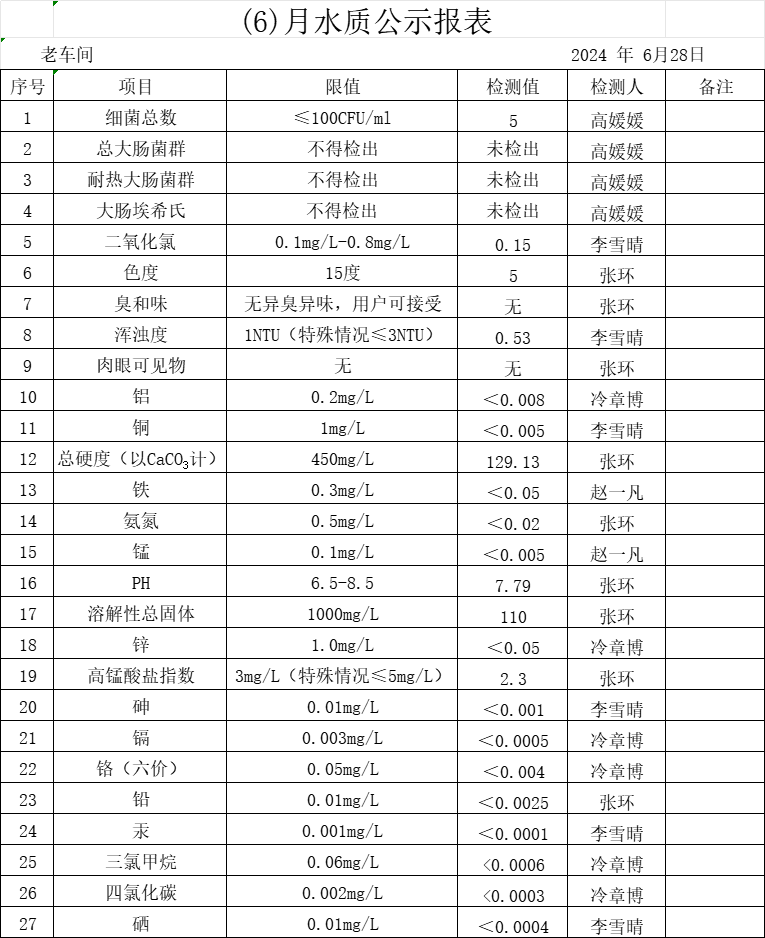 (6)月水质公示报表

老车间 2024 年 6月28日

| 序号 | 项目 | 限值 | 检测值 | 检测人 | 备注 |
|---|---|---|---|---|---|
| 1 | 细菌总数 | ≤100CFU/ml | 5 | 高媛媛 | |
| 2 | 总大肠菌群 | 不得检出 | 未检出 | 高媛媛 | |
| 3 | 耐热大肠菌群 | 不得检出 | 未检出 | 高媛媛 | |
| 4 | 大肠埃希氏 | 不得检出 | 未检出 | 高媛媛 | |
| 5 | 二氧化氯 | 0.1mg/L-0.8mg/L | 0.15 | 李雪晴 | |
| 6 | 色度 | 15度 | 5 | 张环 | |
| 7 | 臭和味 | 无异臭异味，用户可接受 | 无 | 张环 | |
| 8 | 浑浊度 | 1NTU（特殊情况≤3NTU） | 0.53 | 李雪晴 | |
| 9 | 肉眼可见物 | 无 | 无 | 张环 | |
| 10 | 铝 | 0.2mg/L | ＜0.008 | 冷章博 | |
| 11 | 铜 | 1mg/L | ＜0.005 | 李雪晴 | |
| 12 | 总硬度（以$CaCO_3$计） | 450mg/L | 129.13 | 张环 | |
| 13 | 铁 | 0.3mg/L | ＜0.05 | 赵一凡 | |
| 14 | 氨氮 | 0.5mg/L | ＜0.02 | 张环 | |
| 15 | 锰 | 0.1mg/L | ＜0.005 | 赵一凡 | |
| 16 | PH | 6.5-8.5 | 7.79 | 张环 | |
| 17 | 溶解性总固体 | 1000mg/L | 110 | 张环 | |
| 18 | 锌 | 1.0mg/L | ＜0.05 | 冷章博 | |
| 19 | 高锰酸盐指数 | 3mg/L（特殊情况≤5mg/L） | 2.3 | 张环 | |
| 20 | 砷 | 0.01mg/L | ＜0.001 | 李雪晴 | |
| 21 | 镉 | 0.003mg/L | ＜0.0005 | 冷章博 | |
| 22 | 铬（六价） | 0.05mg/L | ＜0.004 | 冷章博 | |
| 23 | 铅 | 0.01mg/L | ＜0.0025 | 张环 | |
| 24 | 汞 | 0.001mg/L | ＜0.0001 | 李雪晴 | |
| 25 | 三氯甲烷 | 0.06mg/L | ＜0.0006 | 冷章博 | |
| 26 | 四氯化碳 | 0.002mg/L | ＜0.0003 | 冷章博 | |
| 27 | 硒 | 0.01mg/L | ＜0.0004 | 李雪晴 | |